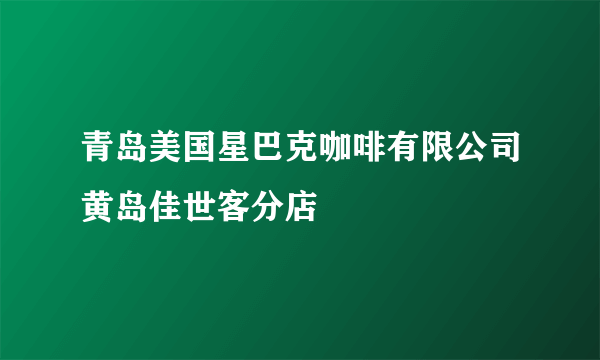 青岛美国星巴克咖啡有限公司黄岛佳世客分店